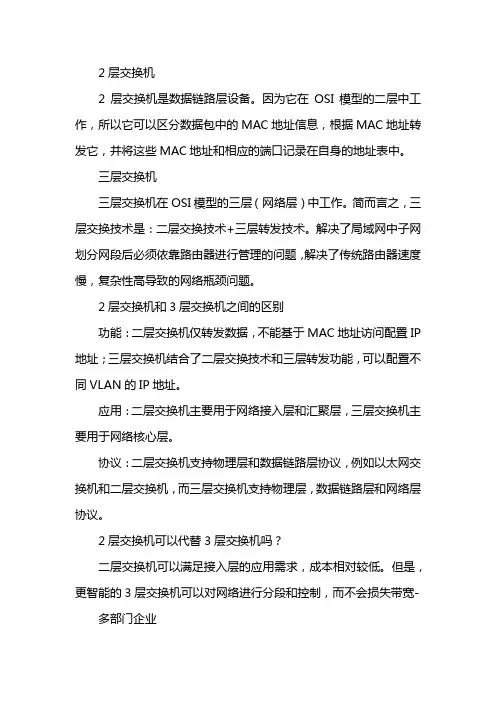 2 层交换机

2 层交换机是数据链路层设备。因为它在 OSI 模型的二层中工作，所以它可以区分数据包中的 MAC 地址信息，根据 MAC 地址转发它，并将这些 MAC 地址和相应的端口记录在自身的地址表中。

三层交换机

三层交换机在 OSI 模型的三层（网络层）中工作。简而言之，三层交换技术是：二层交换技术+三层转发技术。解决了局域网中子网划分网段后必须依靠路由器进行管理的问题，解决了传统路由器速度慢，复杂性高导致的网络瓶颈问题。

2 层交换机和 3 层交换机之间的区别

功能：二层交换机仅转发数据，不能基于 MAC 地址访问配置 IP 地址；三层交换机结合了二层交换技术和三层转发功能，可以配置不同 VLAN 的 IP 地址。

应用：二层交换机主要用于网络接入层和汇聚层，三层交换机主要用于网络核心层。

协议：二层交换机支持物理层和数据链路层协议，例如以太网交换机和二层交换机，而三层交换机支持物理层，数据链路层和网络层协议。

2 层交换机可以代替 3 层交换机吗？

二层交换机可以满足接入层的应用需求，成本相对较低。但是，更智能的 3 层交换机可以对网络进行分段和控制，而不会损失带宽-

多部门企业